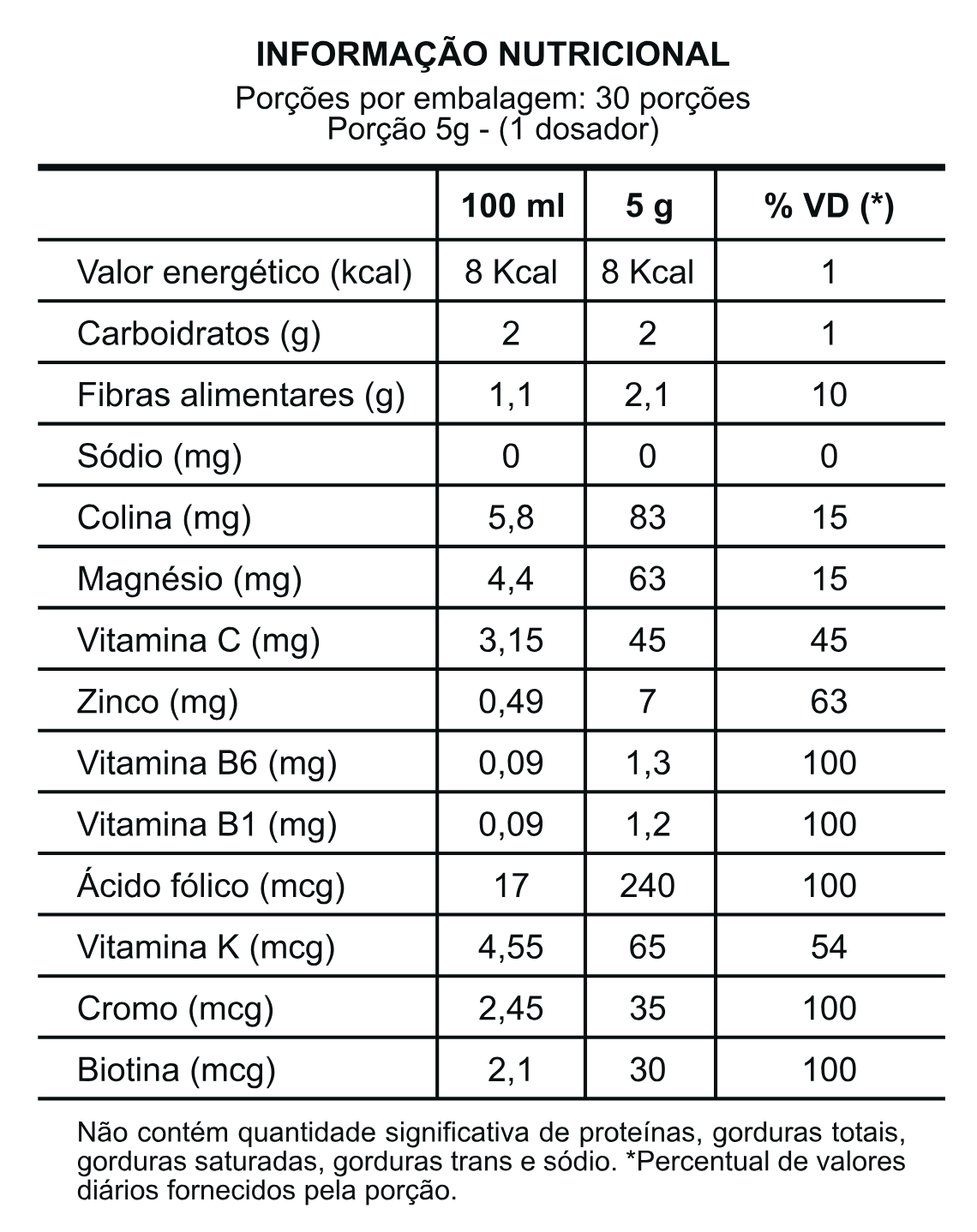 INFORMAÇÃO NUTRICIONAL
Porções por embalagem: 30 porções
Porção 5g - (1 dosador)

|  | 100 ml | 5 g | % VD (*) |
|---|---|---|---|
| Valor energético (kcal) | 8 Kcal | 8 Kcal | 1 |
| Carboidratos (g) | 2 | 2 | 1 |
| Fibras alimentares (g) | 1,1 | 2,1 | 10 |
| Sódio (mg) | 0 | 0 | 0 |
| Colina (mg) | 5,8 | 83 | 15 |
| Magnésio (mg) | 4,4 | 63 | 15 |
| Vitamina C (mg) | 3,15 | 45 | 45 |
| Zinco (mg) | 0,49 | 7 | 63 |
| Vitamina B6 (mg) | 0,09 | 1,3 | 100 |
| Vitamina B1 (mg) | 0,09 | 1,2 | 100 |
| Ácido fólico (mcg) | 17 | 240 | 100 |
| Vitamina K (mcg) | 4,55 | 65 | 54 |
| Cromo (mcg) | 2,45 | 35 | 100 |
| Biotina (mcg) | 2,1 | 30 | 100 |

Não contém quantidade significativa de proteínas, gorduras totais, gorduras saturadas, gorduras trans e sódio. *Percentual de valores diários fornecidos pela porção.